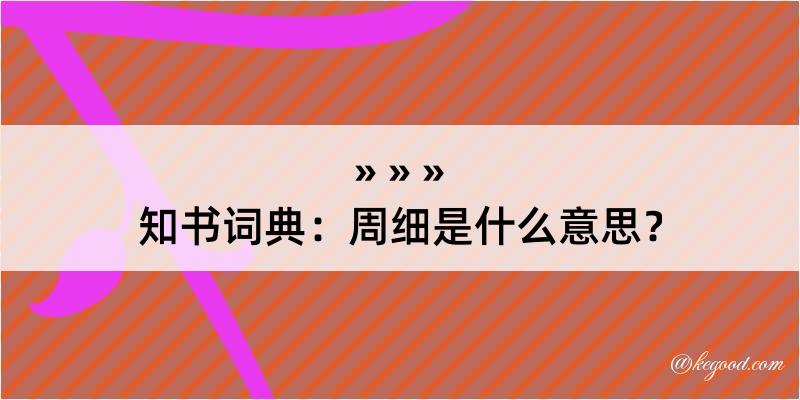 » » »
知书词典：周细是什么意思？

@kegood.com